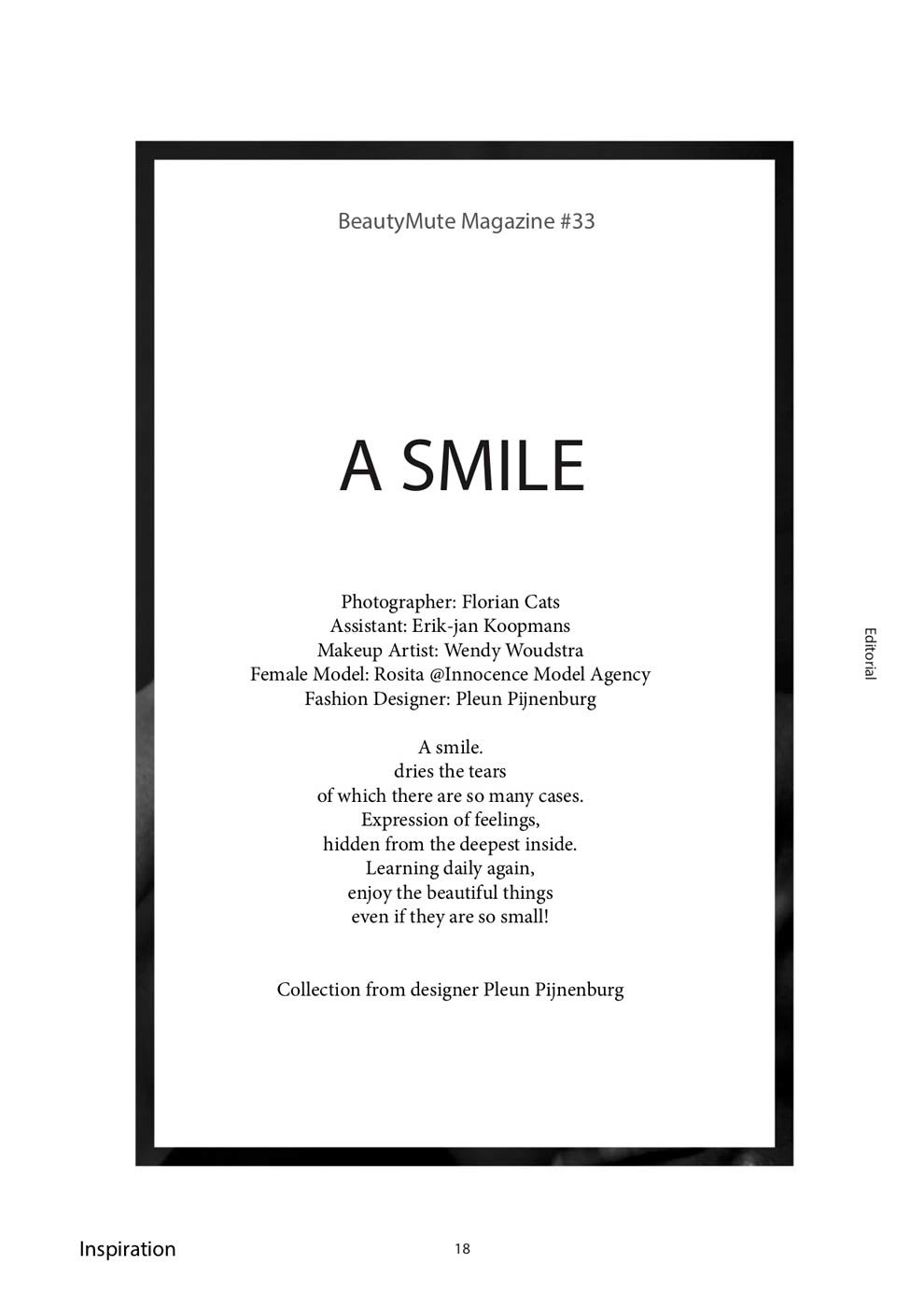 BeautyMute Magazine #33

A SMILE

Photographer: Florian Cats
Assistant: Erik-jan Koopmans
Makeup Artist: Wendy Woudstra
Female Model: Rosita @Innocence Model Agency
Fashion Designer: Pleun Pijnenburg

A smile.
dries the tears
of which there are so many cases.
Expression of feelings,
hidden from the deepest inside.
Learning daily again,
enjoy the beautiful things
even if they are so small!

Collection from designer Pleun Pijnenburg

Editorial

Inspiration

18